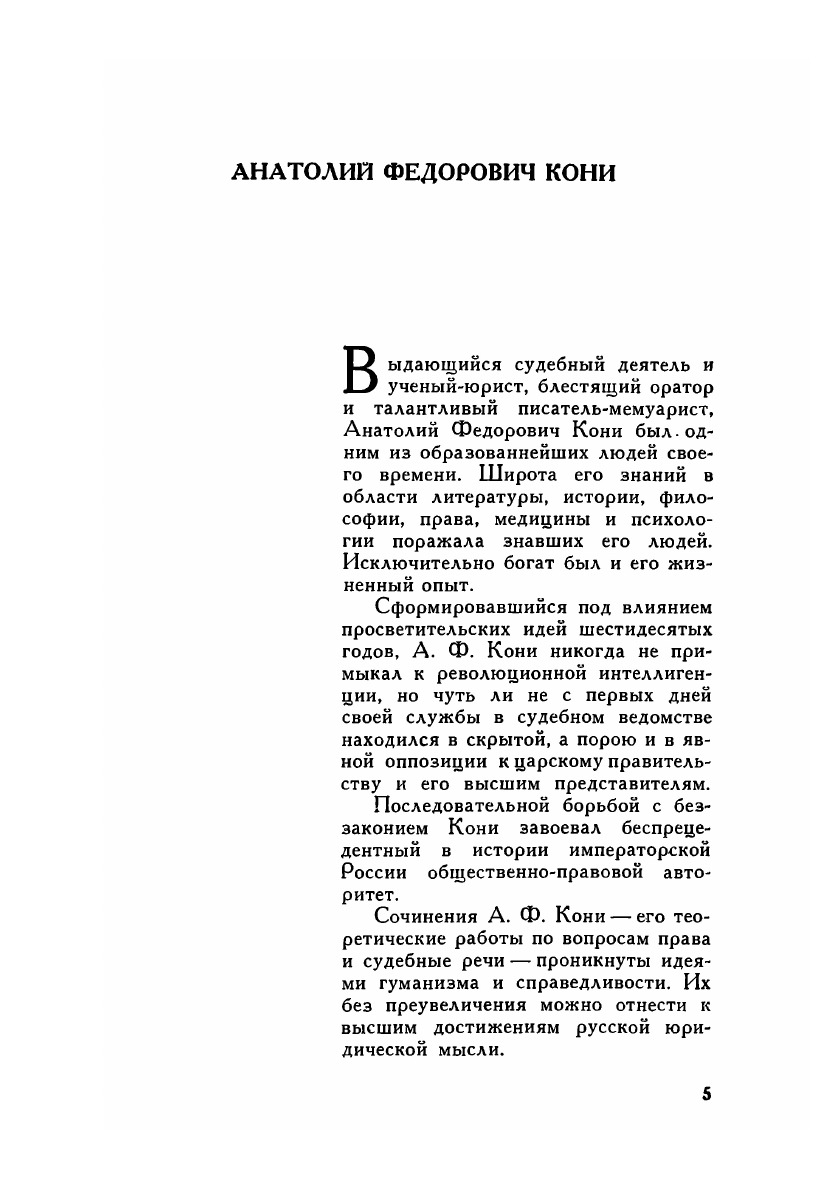 АНАТОЛИЙ ФЕДОРОВИЧ КОНИ

Выдающийся судебный деятель и ученый-юрист, блестящий оратор и талантливый писатель-мемуарист, Анатолий Федорович Кони был одним из образованнейших людей своего времени. Широта его знаний в области литературы, истории, философии, права, медицины и психологии поражала знавших его людей. Исключительно богат был и его жизненный опыт.

Сформировавшийся под влиянием просветительских идей шестидесятых годов, А. Ф. Кони никогда не примыкал к революционной интеллигенции, но чуть ли не с первых дней своей службы в судебном ведомстве находился в скрытой, а порою и в явной оппозиции к царскому правительству и его высшим представителям.

Последовательной борьбой с беззаконием Кони завоевал беспрецедентный в истории императорской России общественно-правовой авторитет.

Сочинения А. Ф. Кони — его теоретические работы по вопросам права и судебные речи — проникнуты идеями гуманизма и справедливости. Их без преувеличения можно отнести к высшим достижениям русской юридической мысли.

5